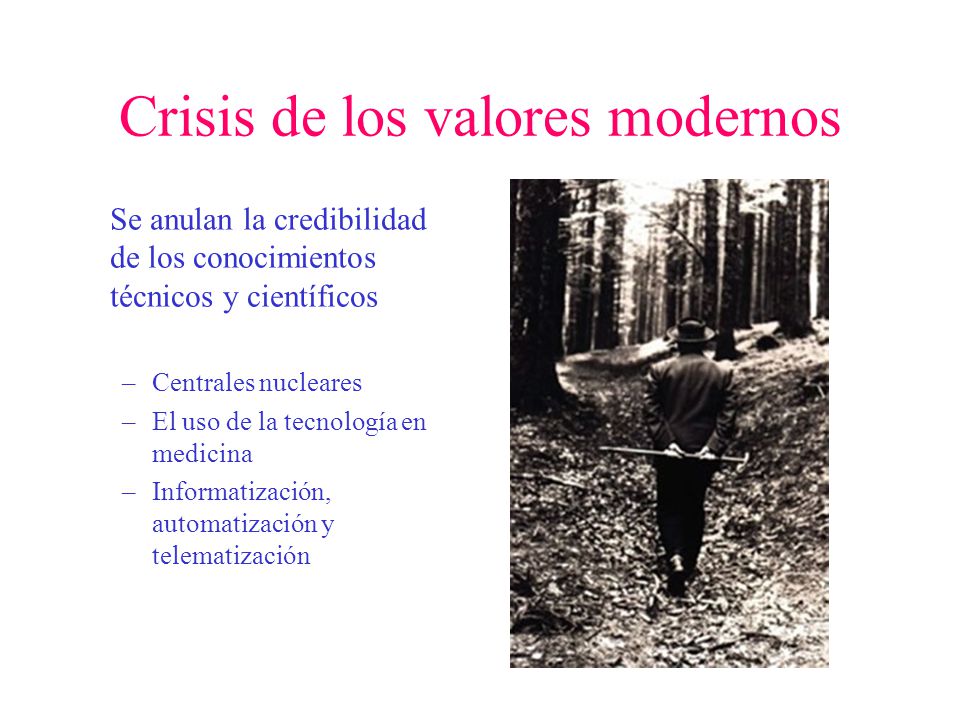 Crisis de los valores modernos

Se anulan la credibilidad de los conocimientos técnicos y científicos

– Centrales nucleares
– El uso de la tecnología en medicina
– Informatización, automatización y telematización